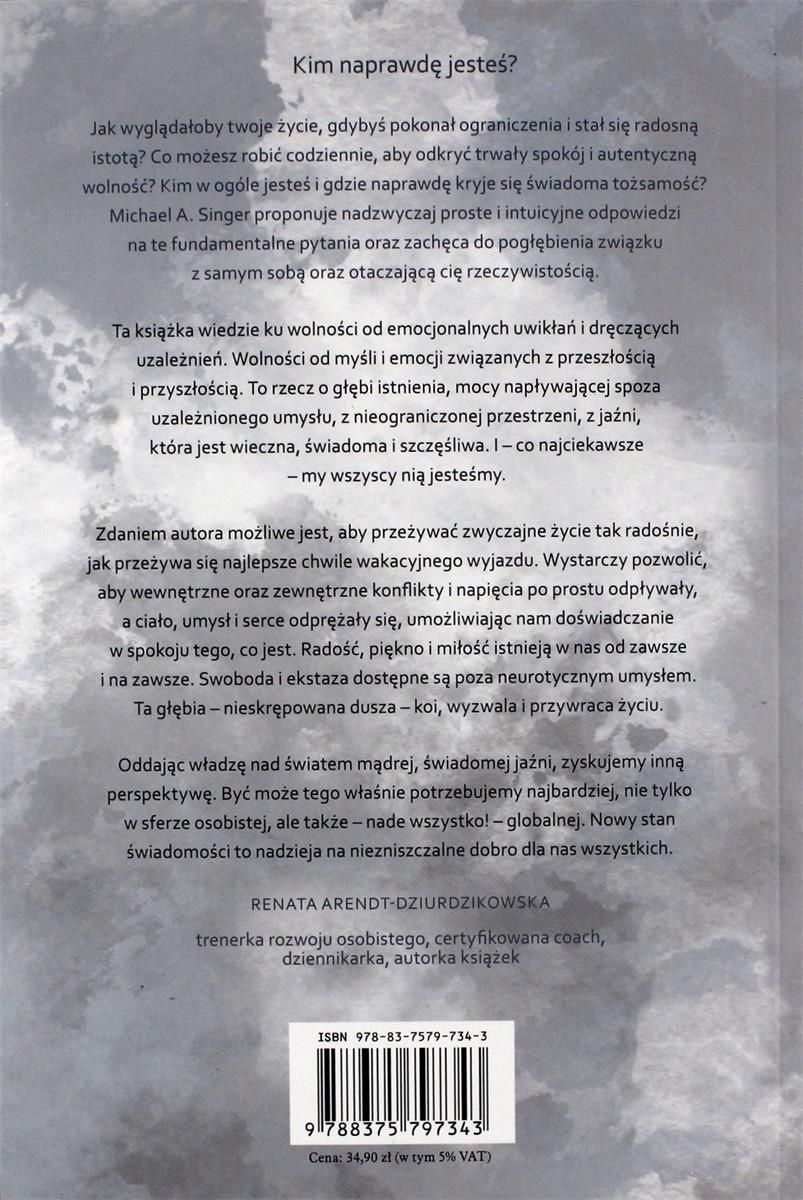 Kim naprawdę jesteś?

Jak wyglądałoby twoje życie, gdybyś pokonał ograniczenia i stał się radosną istotą? Co możesz robić codziennie, aby odkryć trwały spokój i autentyczną wolność? Kim w ogóle jesteś i gdzie naprawdę kryje się świadoma tożsamość? Michael A. Singer proponuje nadzwyczaj proste i intuicyjne odpowiedzi na te fundamentalne pytania oraz zachęca do pogłębienia związku z samym sobą oraz otaczającą cię rzeczywistością.

Ta książka wiedzie ku wolności od emocjonalnych uwikłań i dręczących uzależnień. Wolności od myśli i emocji związanych z przeszłością i przyszłością. To rzecz o głębi istnienia, mocy napływającej spoza uzależnionego umysłu, z nieograniczonej przestrzeni, z jaźni, która jest wieczna, świadoma i szczęśliwa. I – co najciekawsze – my wszyscy nią jesteśmy.

Zdaniem autora możliwe jest, aby przeżywać zwyczajne życie tak radośnie, jak przeżywa się najlepsze chwile wakacyjnego wyjazdu. Wystarczy pozwolić, aby wewnętrzne oraz zewnętrzne konflikty i napięcia po prostu odpływały, a ciało, umysł i serce odprężały się, umożliwiając nam doświadczanie w spokoju tego, co jest. Radość, piękno i miłość istnieją w nas od zawsze i na zawsze. Swoboda i ekstaza dostępne są poza neurotycznym umysłem. Ta głębia – nieskrępowana dusza – koi, wyzwala i przywraca życiu.

Oddając władzę nad światem mądrej, świadomej jaźni, zyskujemy inną perspektywę. Być może tego właśnie potrzebujemy najbardziej, nie tylko w sferze osobistej, ale także – nade wszystko! – globalnej. Nowy stan świadomości to nadzieja na niezniszczalne dobro dla nas wszystkich.

RENATA ARENDT-DZIURDZIKOWSKA

trenerka rozwoju osobistego, certyfikowana coach, dziennikarka, autorka książek

ISBN 978-83-7579-734-3

9 788375 797343

Cena: 34,90 zł (w tym 5% VAT)